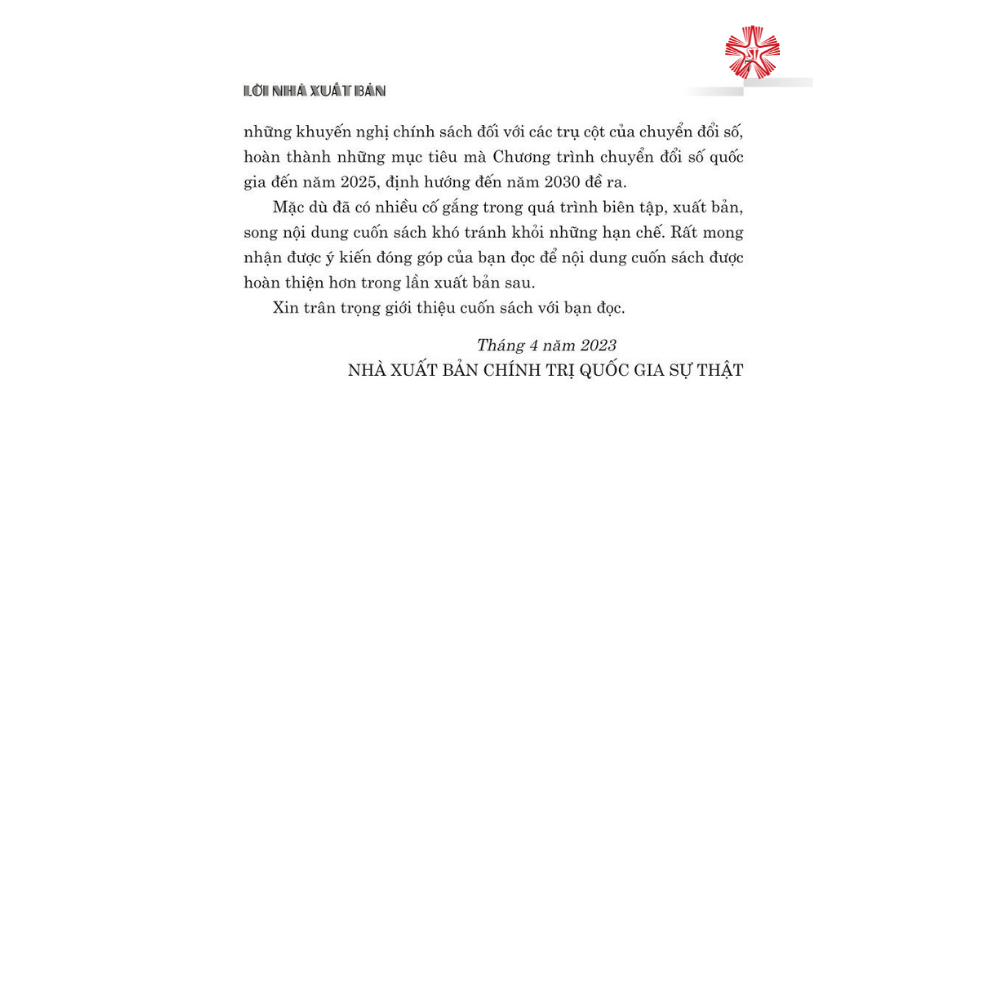 LỜI NHÀ XUẤT BẢN

những khuyến nghị chính sách đối với các trụ cột của chuyển đổi số, hoàn thành những mục tiêu mà Chương trình chuyển đổi số quốc gia đến năm 2025, định hướng đến năm 2030 đề ra.

Mặc dù đã có nhiều cố gắng trong quá trình biên tập, xuất bản, song nội dung cuốn sách khó tránh khỏi những hạn chế. Rất mong nhận được ý kiến đóng góp của bạn đọc để nội dung cuốn sách được hoàn thiện hơn trong lần xuất bản sau.

Xin trân trọng giới thiệu cuốn sách với bạn đọc.

Tháng 4 năm 2023
NHÀ XUẤT BẢN CHÍNH TRỊ QUỐC GIA SỰ THẬT